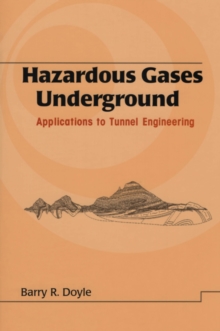 Hazardous Gases Underground

Applications to Tunnel Engineering

Barry R. Doyle